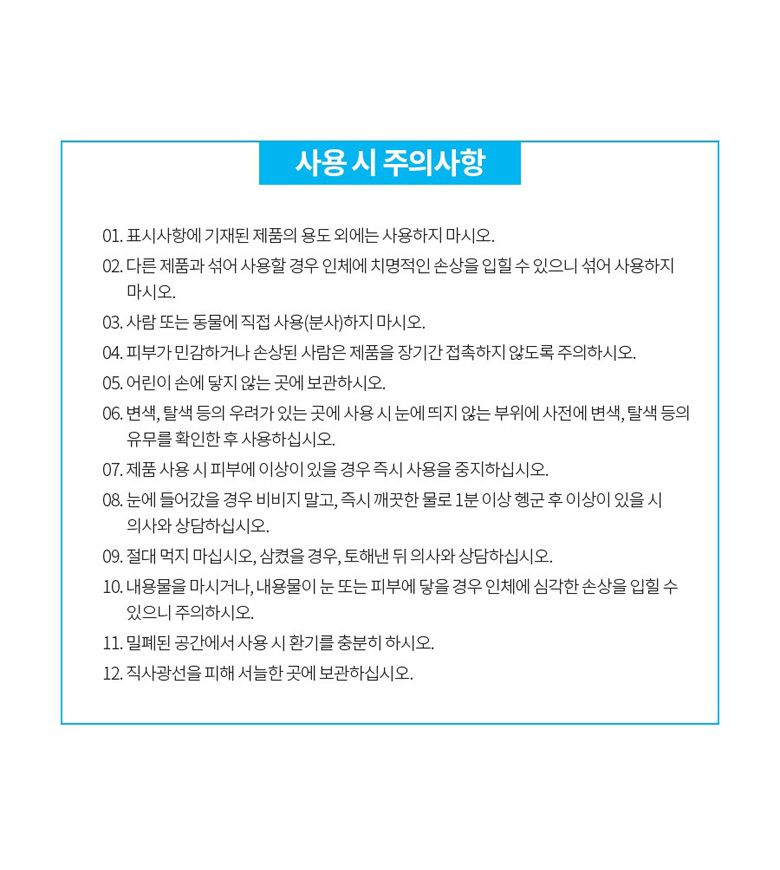 사용 시 주의사항

01. 표시사항에 기재된 제품의 용도 외에는 사용하지 마시오.
02. 다른 제품과 섞어 사용할 경우 인체에 치명적인 손상을 입힐 수 있으니 섞어 사용하지 마시오.
03. 사람 또는 동물에 직접 사용(분사)하지 마시오.
04. 피부가 민감하거나 손상된 사람은 제품을 장기간 접촉하지 않도록 주의하시오.
05. 어린이 손에 닿지 않는 곳에 보관하시오.
06. 변색, 탈색 등의 우려가 있는 곳에 사용 시 눈에 띄지 않는 부위에 사전에 변색, 탈색 등의 유무를 확인한 후 사용하십시오.
07. 제품 사용 시 피부에 이상이 있을 경우 즉시 사용을 중지하십시오.
08. 눈에 들어갔을 경우 비비지 말고, 즉시 깨끗한 물로 1분 이상 헹군 후 이상이 있을 시 의사와 상담하십시오.
09. 절대 먹지 마십시오, 삼켰을 경우, 토해낸 뒤 의사와 상담하십시오.
10. 내용물을 마시거나, 내용물이 눈 또는 피부에 닿을 경우 인체에 심각한 손상을 입힐 수 있으니 주의하시오.
11. 밀폐된 공간에서 사용 시 환기를 충분히 하시오.
12. 직사광선을 피해 서늘한 곳에 보관하십시오.